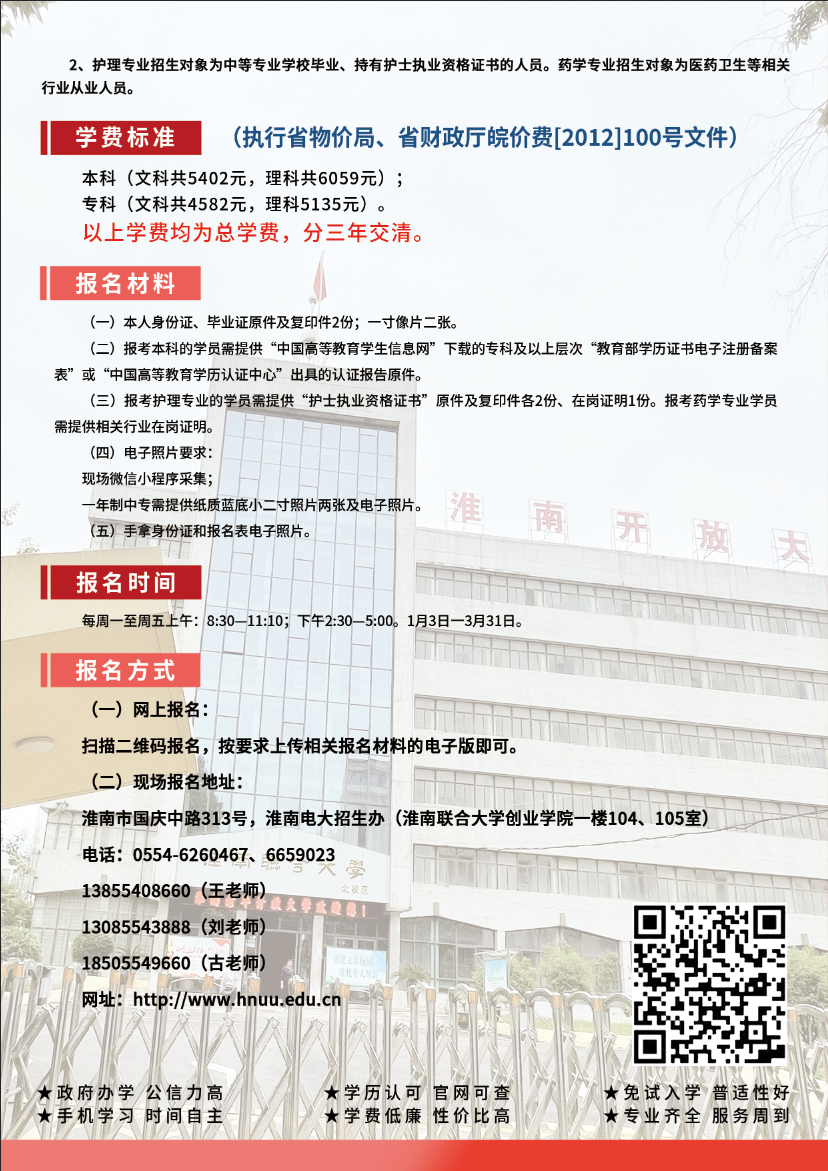 2、护理专业招生对象为中等专业学校毕业、持有护士执业资格证书的人员。药学专业招生对象为医药卫生等相关行业从业人员。

学费标准 （执行省物价局、省财政厅皖价费[2012]100号文件）

本科（文科共5402元，理科共6059元）；
专科（文科共4582元，理科5135元）。
以上学费均为总学费，分三年交清。

报名材料

（一）本人身份证、毕业证原件及复印件2份；一寸像片二张。
（二）报考本科的学员需提供“中国高等教育学生信息网”下载的专科及以上层次“教育部学历证书电子注册备案表”或“中国高等教育学历认证中心”出具的认证报告原件。
（三）报考护理专业的学员需提供“护士执业资格证书”原件及复印件各2份、在岗证明1份。报考药学专业学员需提供相关行业在岗证明。
（四）电子照片要求：
现场微信小程序采集；
一年制中专需提供纸质蓝底小二寸照片两张及电子照片。
（五）手拿身份证和报名表电子照片。

淮南开放大

报名时间

每周一至周五上午：8:30—11:10；下午2:30—5:00。1月3日—3月31日。

报名方式

（一）网上报名：
扫描二维码报名，按要求上传相关报名材料的电子版即可。
（二）现场报名地址：
淮南市国庆中路313号，淮南电大招生办（淮南联合大学创业学院一楼104、105室）
电话：0554-6260467、6659023
13855408660（王老师）
13085543888（刘老师）
18505549660（古老师）
网址：http://www.hnuu.edu.cn

★政府办学 公信力高
★手机学习 时间自主
★学历认可 官网可查
★学费低廉 性价比高
★免试入学 普适性好
★专业齐全 服务周到